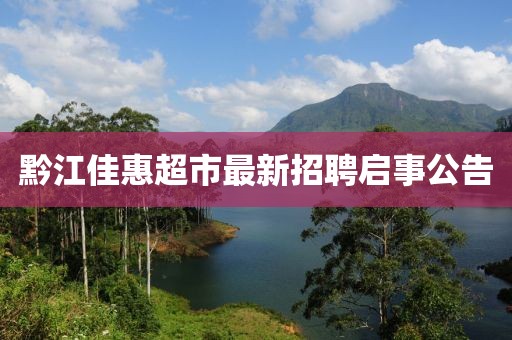 黔江佳惠超市最新招聘启事公告